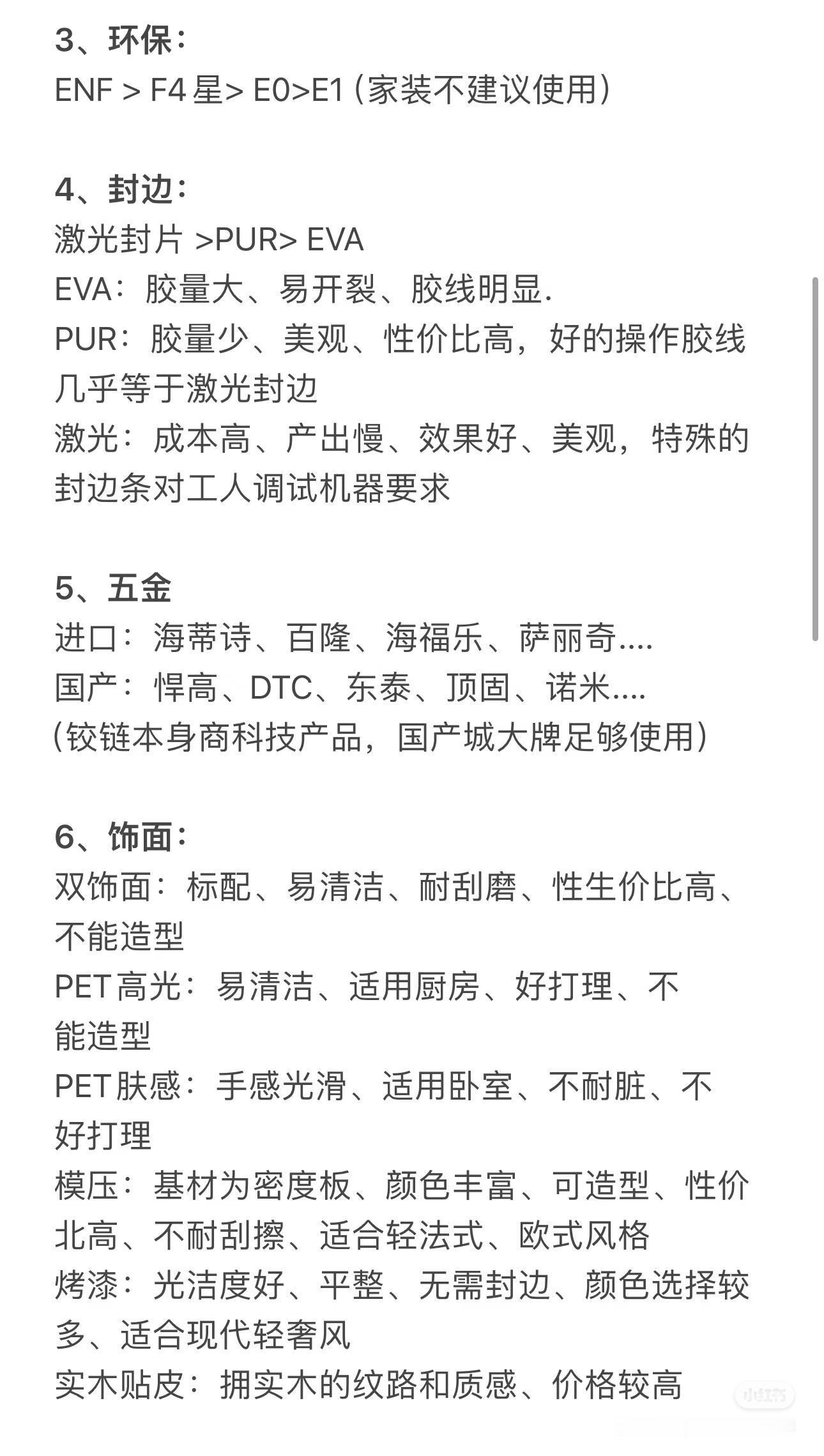 3、环保：
ENF > F4 星> E0>E1（家装不建议使用）

4、封边：
激光封片 >PUR> EVA
EVA：胶量大、易开裂、胶线明显.
PUR：胶量少、美观、性价比高，好的操作胶线几乎等于激光封边
激光：成本高、产出慢、效果好、美观，特殊的封边条对工人调试机器要求

5、五金
进口：海蒂诗、百隆、海福乐、萨丽奇....
国产：悍高、DTC、东泰、顶固、诺米....
（铰链本身商科技产品，国产城大牌足够使用）

6、饰面：
双饰面：标配、易清洁、耐刮磨、性生价比高、不能造型
PET 高光：易清洁、适用厨房、好打理、不能造型
PET 肤感：手感光滑、适用卧室、不耐脏、不好打理
模压：基材为密度板、颜色丰富、可造型、性价北高、不耐刮擦、适合轻法式、欧式风格
烤漆：光洁度好、平整、无需封边、颜色选择较多、适合现代轻奢风
实木贴皮：拥实木的纹路和质感、价格较高

小红书